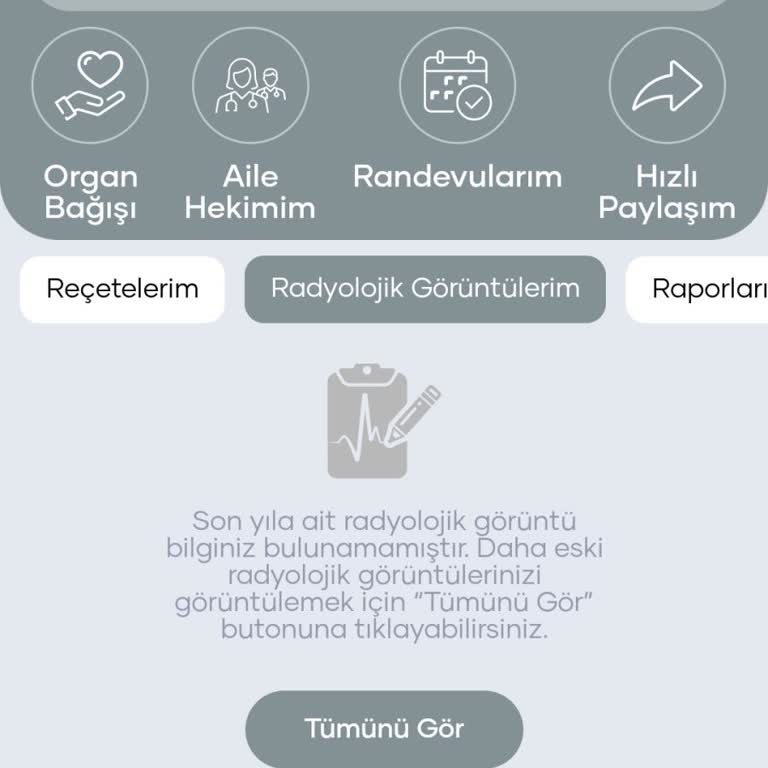 Organ Bağışı

Aile Hekimim

Randevularım

Hızlı Paylaşım

Reçetelerim

Radyolojik Görüntülerim

Raporları

Son yıla ait radyolojik görüntü bilginiz bulunamamıştır. Daha eski radyolojik görüntülerinizi görüntülemek için "Tümünü Gör" butonuna tıklayabilirsiniz.

Tümünü Gör